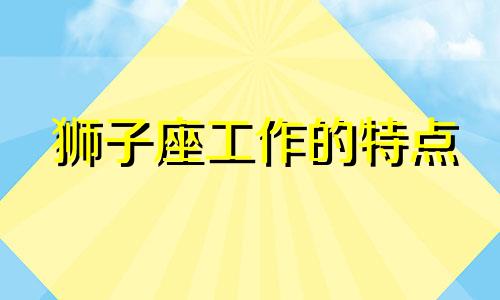 狮子座工作的特点